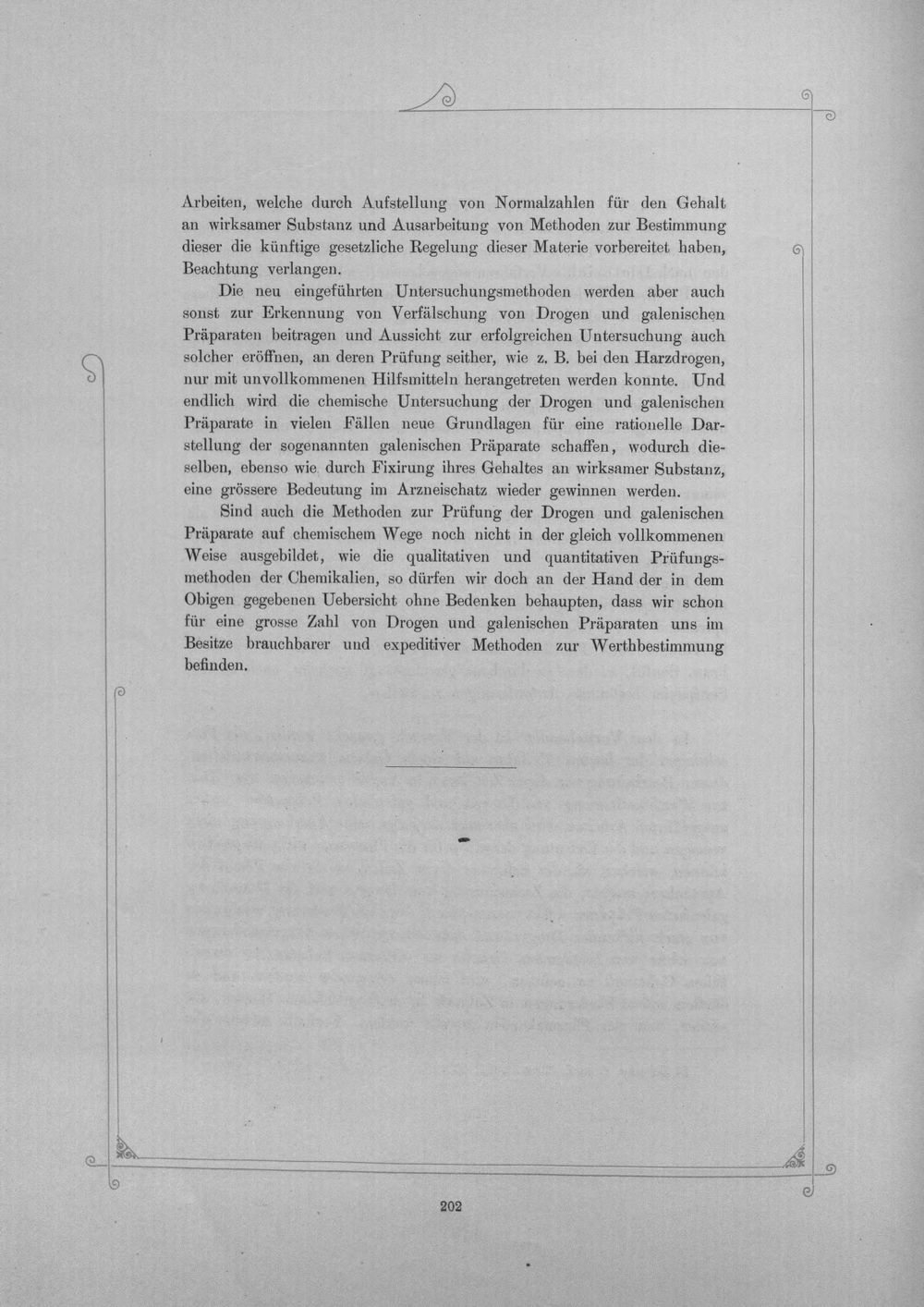 Arbeiten, welche durch Aufstellung von Normalzahlen für den Gehalt an wirksamer Substanz und Ausarbeitung von Methoden zur Bestimmung dieser die künftige gesetzliche Regelung dieser Materie vorbereitet haben, Beachtung verlangen.

Die neu eingeführten Untersuchungsmethoden werden aber auch sonst zur Erkennung von Verfälschung von Drogen und galenischen Präparaten beitragen und Aussicht zur erfolgreichen Untersuchung auch solcher eröffnen, an deren Prüfung seither, wie z. B. bei den Harzdrogen, nur mit unvollkommenen Hilfsmitteln herangetreten werden konnte. Und endlich wird die chemische Untersuchung der Drogen und galenischen Präparate in vielen Fällen neue Grundlagen für eine rationelle Darstellung der sogenannten galenischen Präparate schaffen, wodurch dieselben, ebenso wie durch Fixirung ihres Gehaltes an wirksamer Substanz, eine grössere Bedeutung im Arzneischatz wieder gewinnen werden.

Sind auch die Methoden zur Prüfung der Drogen und galenischen Präparate auf chemischem Wege noch nicht in der gleich vollkommenen Weise ausgebildet, wie die qualitativen und quantitativen Prüfungsmethoden der Chemikalien, so dürfen wir doch an der Hand der in dem Obigen gegebenen Uebersicht ohne Bedenken behaupten, dass wir schon für eine grosse Zahl von Drogen und galenischen Präparaten uns im Besitze brauchbarer und expeditiver Methoden zur Werthbestimmung befinden.

202